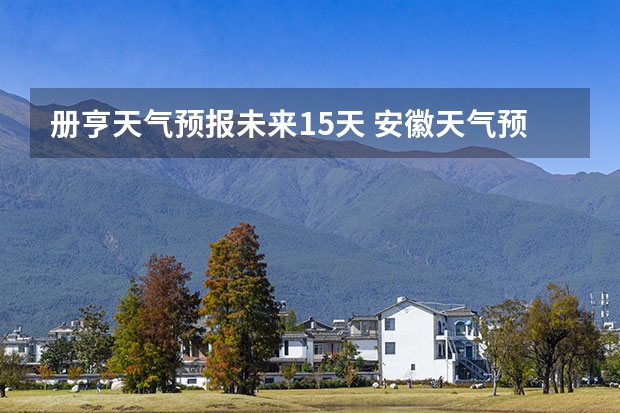 册亨天气预报未来15天 安徽天气预